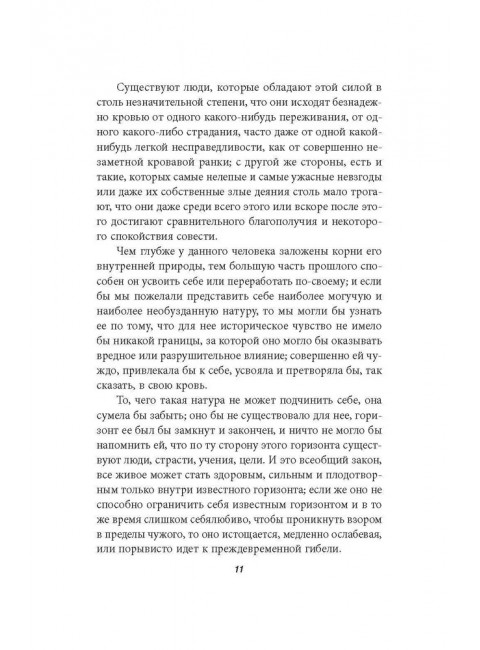 Существуют люди, которые обладают этой силой в столь незначительной степени, что они исходят безнадежно кровью от одного какого-нибудь переживания, от одного какого-либо страдания, часто даже от одной какой-нибудь легкой несправедливости, как от совершенно незаметной кровавой ранки; с другой же стороны, есть и такие, которых самые нелепые и самые ужасные невзгоды или даже их собственные злые деяния столь мало трогают, что они даже среди всего этого или вскоре после этого достигают сравнительного благополучия и некоторого спокойствия совести.

Чем глубже у данного человека заложены корни его внутренней природы, тем большую часть прошлого способен он усвоить себе или переработать по-своему; и если бы мы пожелали представить себе наиболее могучую и наиболее необузданную натуру, то мы могли бы узнать ее по тому, что для нее историческое чувство не имело бы никакой границы, за которой оно могло бы оказывать вредное или разрушительное влияние; совершенно ей чуждо, привлекала бы к себе, усвояла и претворяла бы, так сказать, в свою кровь.

То, чего такая натура не может подчинить себе, она сумела бы забыть; оно бы не существовало для нее, горизонт ее был бы замкнут и закончен, и ничто не могло бы напомнить ей, что по ту сторону этого горизонта существуют люди, страсти, учения, цели. И это всеобщий закон, все живое может стать здоровым, сильным и плодотворным только внутри известного горизонта; если же оно не способно ограничить себя известным горизонтом и в то же время слишком себялюбиво, чтобы проникнуть взором в пределы чужого, то оно истощается, медленно ослабевая, или порывисто идет к преждевременной гибели.

11